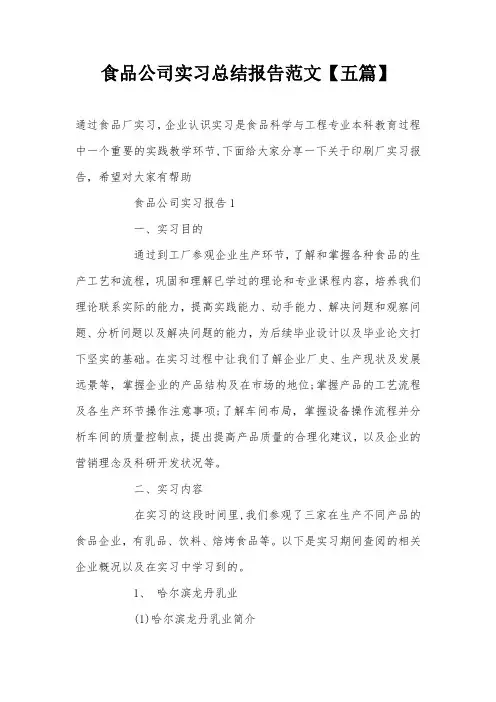 食品公司实习总结报告范文【五篇】

通过食品厂实习，企业认识实习是食品科学与工程专业本科教育过程中一个重要的实践教学环节，下面给大家分享一下关于印刷厂实习报告，希望对大家有帮助

食品公司实习报告1

一、实习目的

通过到工厂参观企业生产环节，了解和掌握各种食品的生产工艺和流程，巩固和理解已学过的理论和专业课程内容，培养我们理论联系实际的能力，提高实践能力、动手能力、解决问题和观察问题、分析问题以及解决问题的能力，为后续毕业设计以及毕业论文打下坚实的基础。在实习过程中让我们了解企业厂史、生产现状及发展远景等，掌握企业的产品结构及在市场的地位；掌握产品的工艺流程及各生产环节操作注意事项；了解车间布局，掌握设备操作流程并分析车间的质量控制点，提出提高产品质量的合理化建议，以及企业的营销理念及科研开发状况等。

二、实习内容

在实习的这段时间里，我们参观了三家在生产不同产品的食品企业，有乳品、饮料、焙烤食品等。以下是实习期间查阅的相关企业概况以及在实习中学习到的。

1、 哈尔滨龙丹乳业

(1)哈尔滨龙丹乳业简介